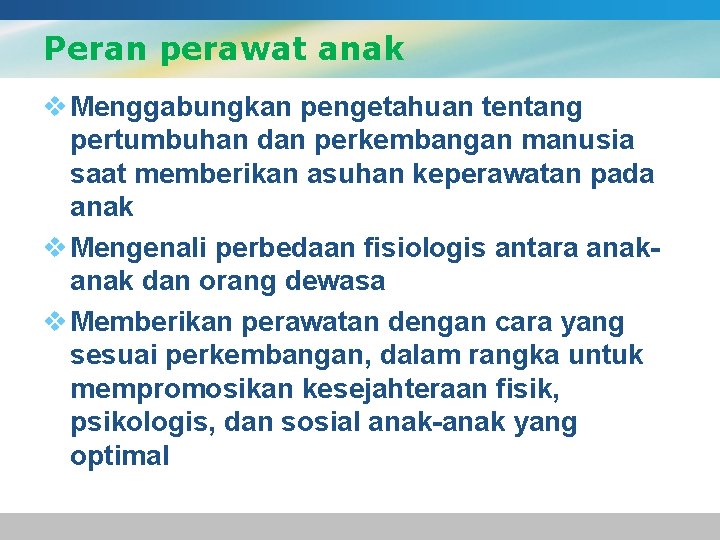 Peran perawat anak

❖ Menggabungkan pengetahuan tentang pertumbuhan dan perkembangan manusia saat memberikan asuhan keperawatan pada anak

❖ Mengenali perbedaan fisiologis antara anak-anak dan orang dewasa

❖ Memberikan perawatan dengan cara yang sesuai perkembangan, dalam rangka untuk mempromosikan kesejahteraan fisik, psikologis, dan sosial anak-anak yang optimal